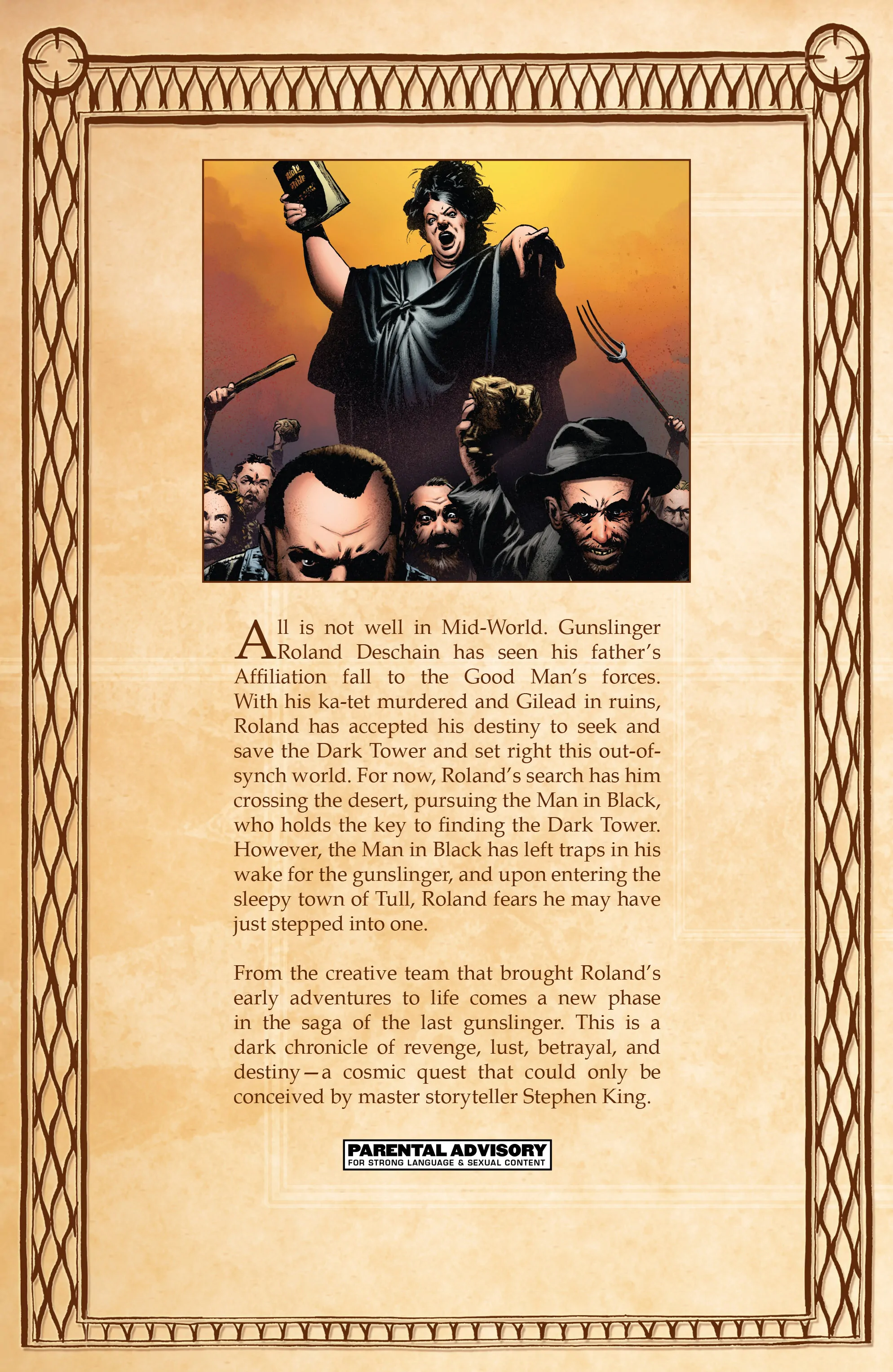 All is not well in Mid-World. Gunslinger Roland Deschain has seen his father's Affiliation fall to the Good Man's forces. With his ka-tet murdered and Gilead in ruins, Roland has accepted his destiny to seek and save the Dark Tower and set right this out-of-synch world. For now, Roland's search has him crossing the desert, pursuing the Man in Black, who holds the key to finding the Dark Tower. However, the Man in Black has left traps in his wake for the gunslinger, and upon entering the sleepy town of Tull, Roland fears he may have just stepped into one.

From the creative team that brought Roland's early adventures to life comes a new phase in the saga of the last gunslinger. This is a dark chronicle of revenge, lust, betrayal, and destiny—a cosmic quest that could only be conceived by master storyteller Stephen King.

PARENTAL ADVISORY
FOR STRONG LANGUAGE & SEXUAL CONTENT